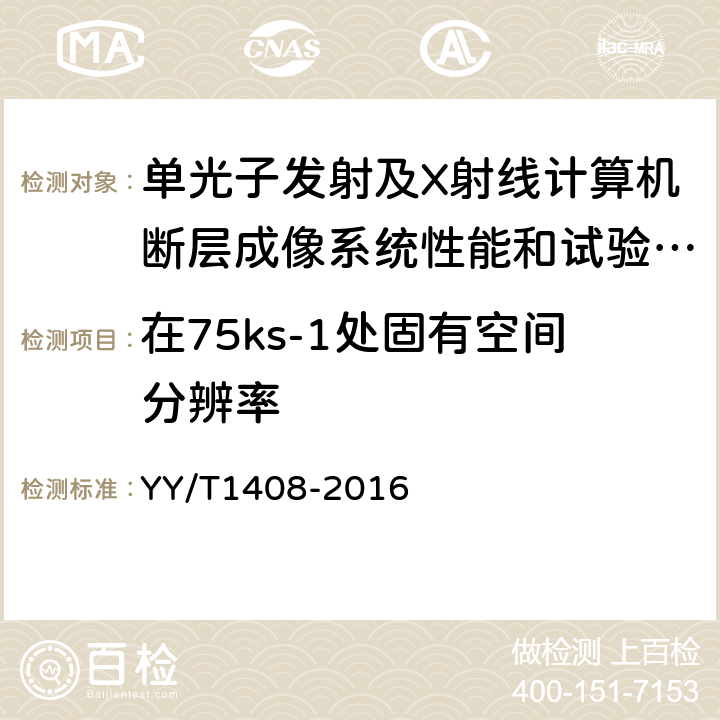 MA CNAS AC ilac-MRA

检测对象： 单光子发射及X射线计算机断层成像系统性能和试验…

检测项目： 在75ks-1处固有空间分辨率

检测标准： YY/T1408-2016

百检
Baijiantest.com

做检测 上百检
400-151-7153